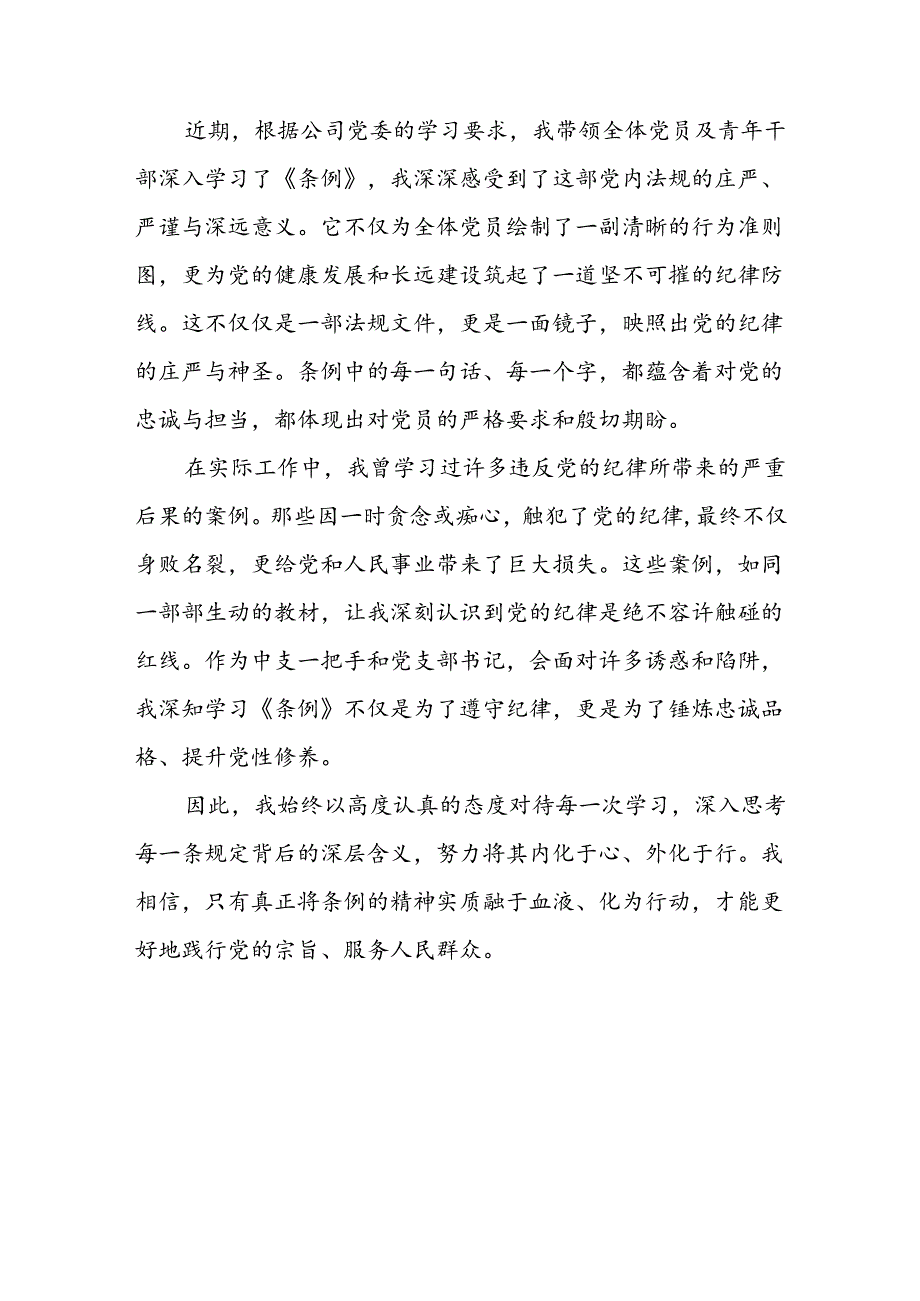 近期，根据公司党委的学习要求，我带领全体党员及青年干部深入学习了《条例》，我深深感受到了这部党内法规的庄严、严谨与深远意义。它不仅为全体党员绘制了一副清晰的行为准则图，更为党的健康发展和长远建设筑起了一道坚不可摧的纪律防线。这不仅仅是一部法规文件，更是一面镜子，映照出党的纪律的庄严与神圣。条例中的每一句话、每一个字，都蕴含着对党的忠诚与担当，都体现出对党员的严格要求和殷切期盼。

在实际工作中，我曾学习过许多违反党的纪律所带来的严重后果的案例。那些因一时贪念或痴心，触犯了党的纪律，最终不仅身败名裂，更给党和人民事业带来了巨大损失。这些案例，如同一部部生动的教材，让我深刻认识到党的纪律是绝不容许触碰的红线。作为中支一把手和党支部书记，会面对许多诱惑和陷阱，我深知学习《条例》不仅是为了遵守纪律，更是为了锤炼忠诚品格、提升党性修养。

因此，我始终以高度认真的态度对待每一次学习，深入思考每一条规定背后的深层含义，努力将其内化于心、外化于行。我相信，只有真正将条例的精神实质融于血液、化为行动，才能更好地践行党的宗旨、服务人民群众。